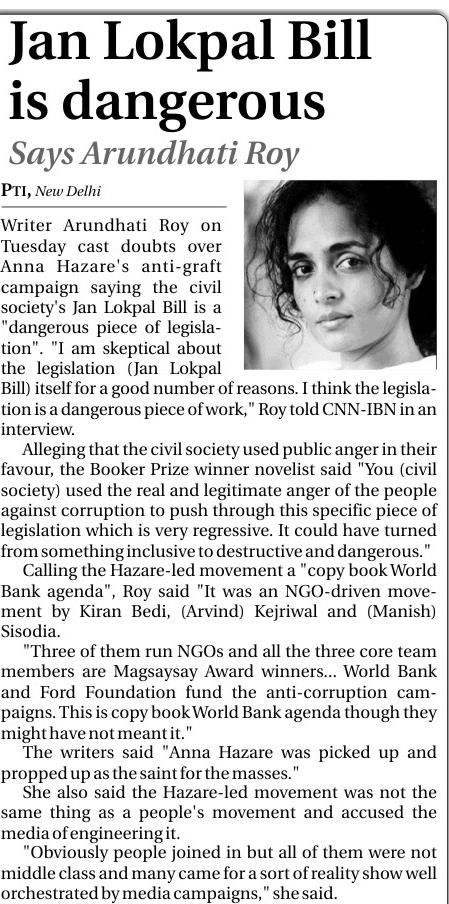 Jan Lokpal Bill is dangerous

Says Arundhati Roy

PTI, New Delhi

Writer Arundhati Roy on Tuesday cast doubts over Anna Hazare's anti-graft campaign saying the civil society's Jan Lokpal Bill is a "dangerous piece of legislation". "I am skeptical about the legislation (Jan Lokpal Bill) itself for a good number of reasons. I think the legislation is a dangerous piece of work," Roy told CNN-IBN in an interview.

Alleging that the civil society used public anger in their favour, the Booker Prize winner novelist said "You (civil society) used the real and legitimate anger of the people against corruption to push through this specific piece of legislation which is very regressive. It could have turned from something inclusive to destructive and dangerous."

Calling the Hazare-led movement a "copy book World Bank agenda", Roy said "It was an NGO-driven movement by Kiran Bedi, (Arvind) Kejriwal and (Manish) Sisodia.

"Three of them run NGOs and all the three core team members are Magsaysay Award winners... World Bank and Ford Foundation fund the anti-corruption campaigns. This is copy book World Bank agenda though they might have not meant it."

The writers said "Anna Hazare was picked up and propped up as the saint for the masses."

She also said the Hazare-led movement was not the same thing as a people's movement and accused the media of engineering it.

"Obviously people joined in but all of them were not middle class and many came for a sort of reality show well orchestrated by media campaigns," she said.